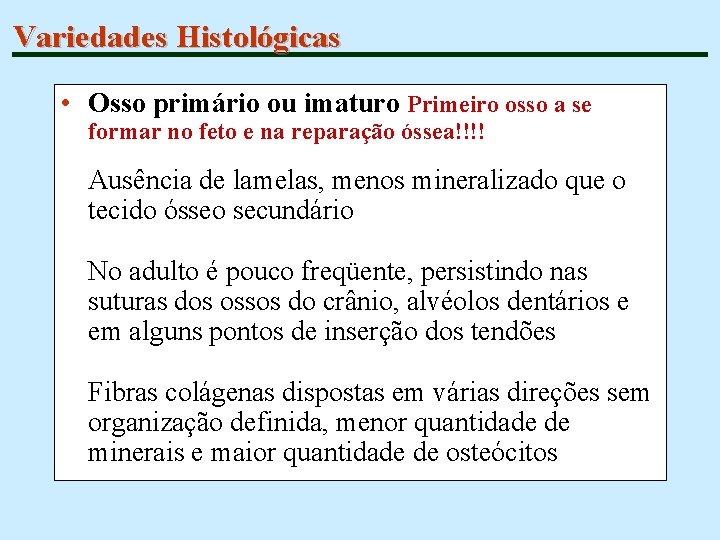 Variedades Histológicas

• Osso primário ou imaturo Primeiro osso a se formar no feto e na reparação óssea!!!!

Ausência de lamelas, menos mineralizado que o tecido ósseo secundário

No adulto é pouco freqüente, persistindo nas suturas dos ossos do crânio, alvéolos dentários e em alguns pontos de inserção dos tendões

Fibras colágenas dispostas em várias direções sem organização definida, menor quantidade de minerais e maior quantidade de osteócitos